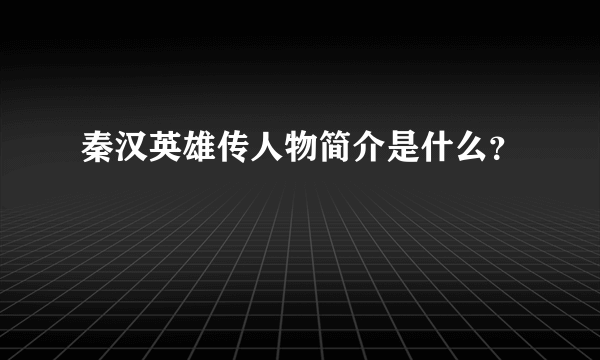 秦汉英雄传人物简介是什么?